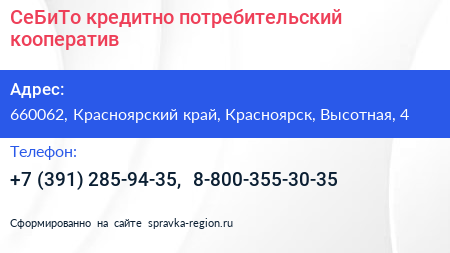 СеБиТо кредитно потребительский кооператив

Адрес:
660062, Красноярский край, Красноярск, Высотная, 4

Телефон:
+7 (391) 285-94-35, 8-800-355-30-35

Сформированно на сайте spravka-region.ru